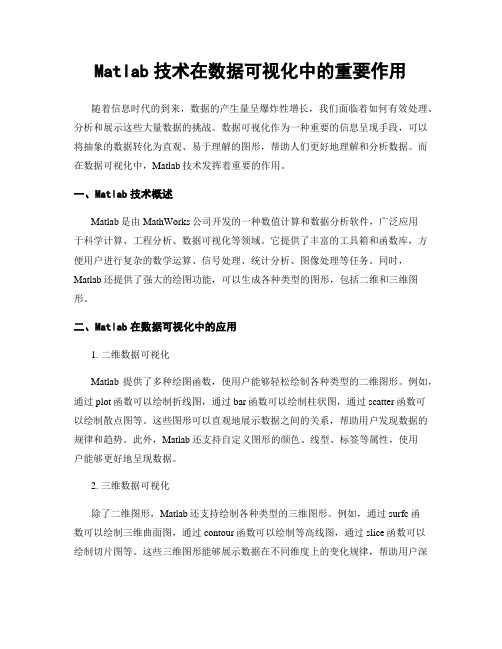 Matlab 技术在数据可视化中的重要作用

随着信息时代的到来，数据的产生量呈爆炸性增长，我们面临着如何有效处理、分析和展示这些大量数据的挑战。数据可视化作为一种重要的信息呈现手段，可以将抽象的数据转化为直观、易于理解的图形，帮助人们更好地理解和分析数据。而在数据可视化中，Matlab 技术发挥着重要的作用。

一、Matlab 技术概述

Matlab 是由 MathWorks 公司开发的一种数值计算和数据分析软件，广泛应用于科学计算、工程分析、数据可视化等领域。它提供了丰富的工具箱和函数库，方便用户进行复杂的数学运算、信号处理、统计分析、图像处理等任务。同时，Matlab 还提供了强大的绘图功能，可以生成各种类型的图形，包括二维和三维图形。

二、Matlab 在数据可视化中的应用

1. 二维数据可视化

Matlab 提供了多种绘图函数，使用户能够轻松绘制各种类型的二维图形。例如，通过 plot 函数可以绘制折线图，通过 bar 函数可以绘制柱状图，通过 scatter 函数可以绘制散点图等。这些图形可以直观地展示数据之间的关系，帮助用户发现数据的规律和趋势。此外，Matlab 还支持自定义图形的颜色、线型、标签等属性，使用户能够更好地呈现数据。

2. 三维数据可视化

除了二维图形，Matlab 还支持绘制各种类型的三维图形。例如，通过 surfc 函数可以绘制三维曲面图，通过 contour 函数可以绘制等高线图，通过 slice 函数可以绘制切片图等。这些三维图形能够展示数据在不同维度上的变化规律，帮助用户深